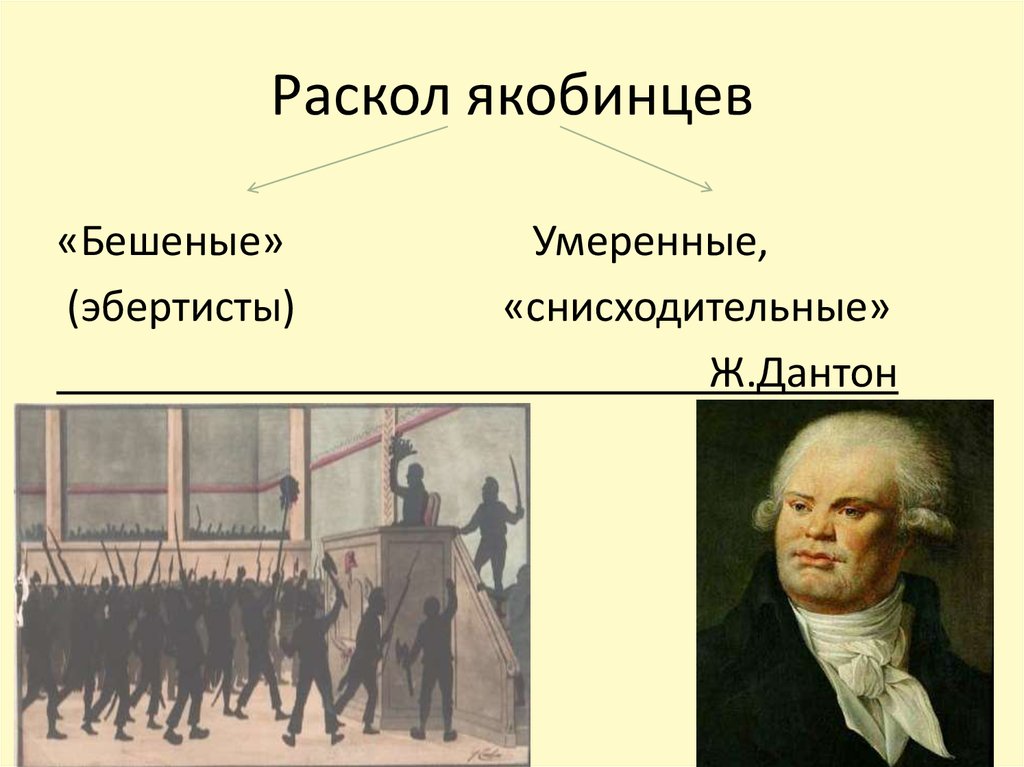 Раскол якобинцев

«Бешеные»
(эбертисты)

Умеренные,
«снисходительные»
Ж.Дантон